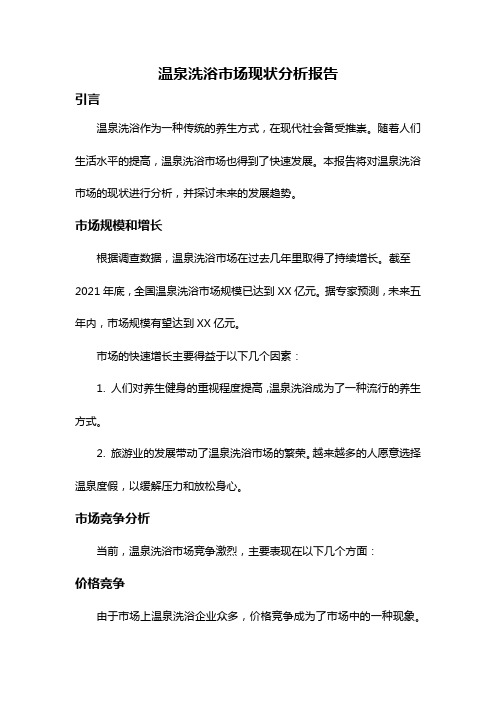 温泉洗浴市场现状分析报告

引言

温泉洗浴作为一种传统的养生方式，在现代社会备受推崇。随着人们生活水平的提高，温泉洗浴市场也得到了快速发展。本报告将对温泉洗浴市场的现状进行分析，并探讨未来的发展趋势。

市场规模和增长

根据调查数据，温泉洗浴市场在过去几年里取得了持续增长。截至2021年底，全国温泉洗浴市场规模已达到XX亿元。据专家预测，未来五年内，市场规模有望达到XX亿元。

市场的快速增长主要得益于以下几个因素：

1. 人们对养生健身的重视程度提高，温泉洗浴成为了一种流行的养生方式。

2. 旅游业的发展带动了温泉洗浴市场的繁荣。越来越多的人愿意选择温泉度假，以缓解压力和放松身心。

市场竞争分析

当前，温泉洗浴市场竞争激烈，主要表现在以下几个方面：

价格竞争

由于市场上温泉洗浴企业众多，价格竞争成为了市场中的一种现象。